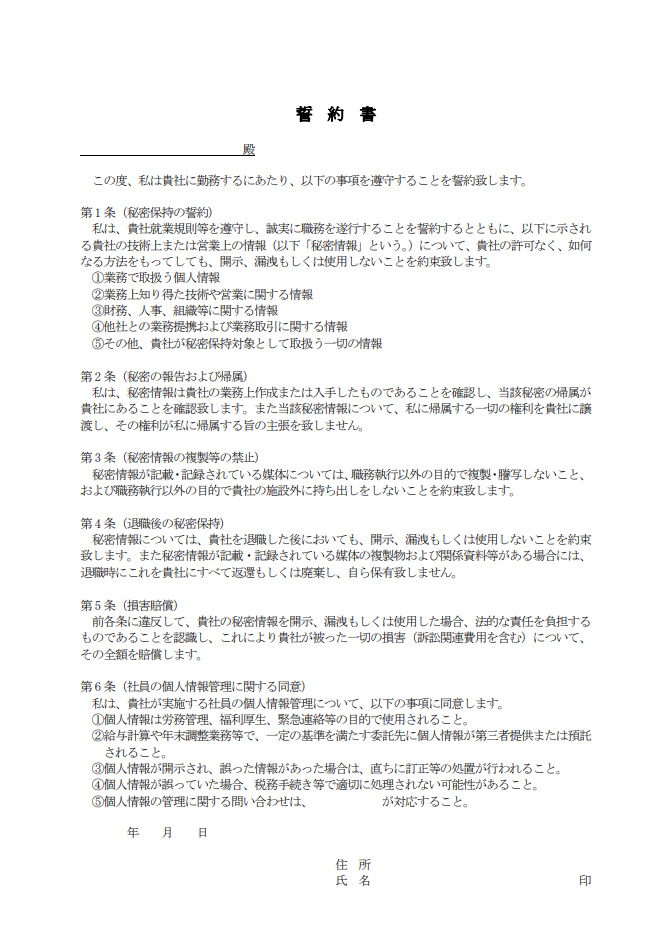 誓 約 書

殿

この度、私は貴社に勤務するにあたり、以下の事項を遵守することを誓約致します。

第１条（秘密保持の誓約）
私は、貴社就業規則等を遵守し、誠実に職務を遂行することを誓約するとともに、以下に示される貴社の技術上または営業上の情報（以下「秘密情報」という。）について、貴社の許可なく、如何なる方法をもってしても、開示、漏洩もしくは使用しないことを約束致します。
①業務で取扱う個人情報
②業務上知り得た技術や営業に関する情報
③財務、人事、組織等に関する情報
④他社との業務提携および業務取引に関する情報
⑤その他、貴社が秘密保持対象として取扱う一切の情報

第２条（秘密の報告および帰属）
私は、秘密情報は貴社の業務上作成または入手したものであることを確認し、当該秘密の帰属が貴社にあることを確認致します。また当該秘密情報について、私に帰属する一切の権利を貴社に譲渡し、その権利が私に帰属する旨の主張を致しません。

第３条（秘密情報の複製等の禁止）
秘密情報が記載・記録されている媒体については、職務執行以外の目的で複製・謄写しないこと、および職務執行以外の目的で貴社の施設外に持ち出しをしないことを約束致します。

第４条（退職後の秘密保持）
秘密情報については、貴社を退職した後においても、開示、漏洩もしくは使用しないことを約束致します。また秘密情報が記載・記録されている媒体の複製物および関係資料等がある場合には、退職時にこれを貴社にすべて返還もしくは廃棄し、自ら保有致しません。

第５条（損害賠償）
前各条に違反して、貴社の秘密情報を開示、漏洩もしくは使用した場合、法的な責任を負担するものであることを認識し、これにより貴社が被った一切の損害（訴訟関連費用を含む）について、その全額を賠償します。

第６条（社員の個人情報管理に関する同意）
私は、貴社が実施する社員の個人情報管理について、以下の事項に同意します。
①個人情報は労務管理、福利厚生、緊急連絡等の目的で使用されること。
②給与計算や年末調整業務等で、一定の基準を満たす委託先に個人情報が第三者提供または預託されること。
③個人情報が開示され、誤った情報があった場合は、直ちに訂正等の処置が行われること。
④個人情報が誤っていた場合、税務手続き等で適切に処理されない可能性があること。
⑤個人情報の管理に関する問い合わせは、　　　　が対応すること。

年　月　日

住 所
氏 名　　　　　　　　　　印